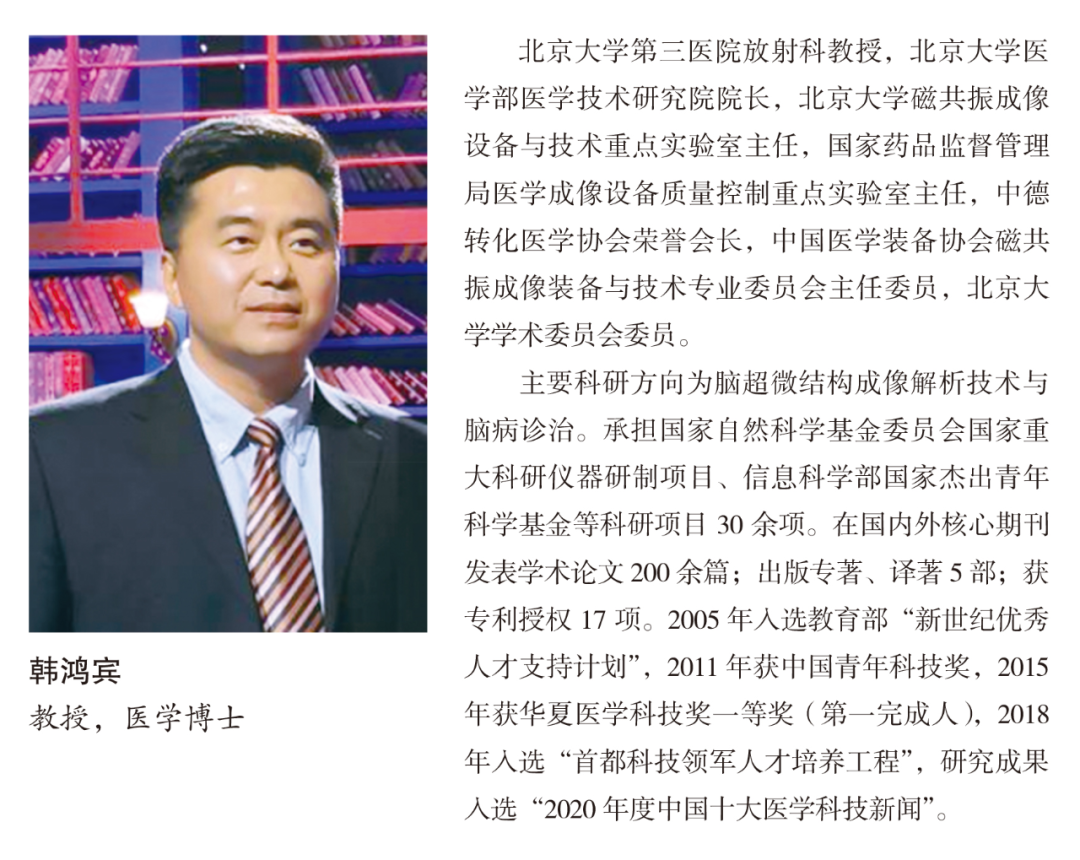 韩鸿宾
教授，医学博士

北京大学第三医院放射科教授，北京大学医学部医学技术研究院院长，北京大学磁共振成像设备与技术重点实验室主任，国家药品监督管理局医学成像设备质量控制重点实验室主任，中德转化医学协会荣誉会长，中国医学装备协会磁共振成像装备与技术专业委员会主任委员，北京大学学术委员会委员。

主要科研方向为脑超微结构成像解析技术与脑病诊治。承担国家自然科学基金委员会国家重大科研仪器研制项目、信息科学部国家杰出青年科学基金等科研项目30余项。在国内外核心期刊发表学术论文200余篇；出版专著、译著5部；获专利授权17项。2005年入选教育部“新世纪优秀人才支持计划”，2011年获中国青年科技奖，2015年获华夏医学科技奖一等奖（第一完成人），2018年入选“首都科技领军人才培养工程”，研究成果入选“2020年度中国十大医学科技新闻”。